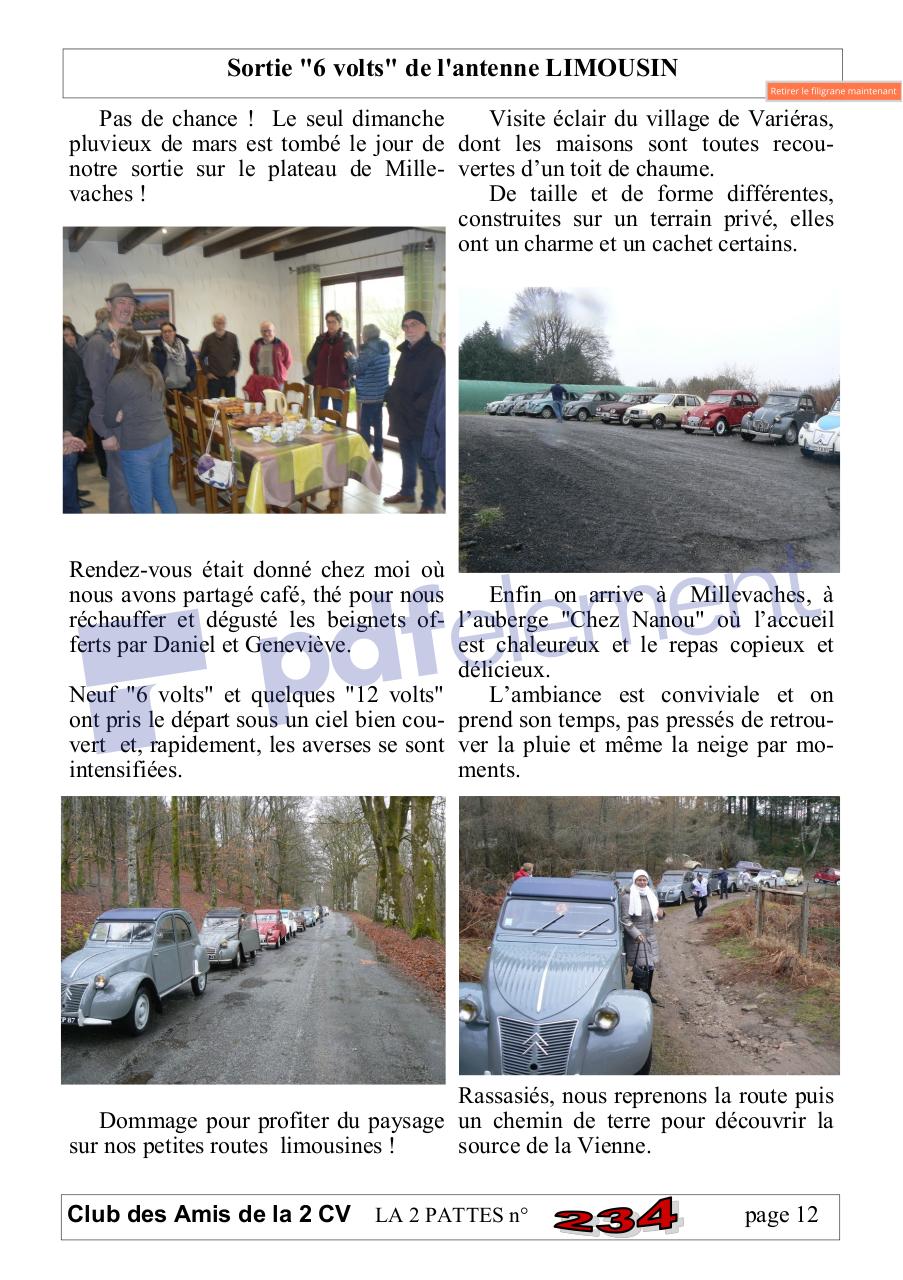 Sortie "6 volts" de l'antenne LIMOUSIN

Retirer le filigrane maintenant

Pas de chance ! Le seul dimanche pluvieux de mars est tombé le jour de notre sortie sur le plateau de Millevaches !

Rendez-vous était donné chez moi où nous avons partagé café, thé pour nous réchauffer et dégusté les beignets offerts par Daniel et Geneviève.

Neuf "6 volts" et quelques "12 volts" ont pris le départ sous un ciel bien couvert et, rapidement, les averses se sont intensifiées.

Dommage pour profiter du paysage sur nos petites routes limousines !

Visite éclair du village de Variéras, dont les maisons sont toutes recouvertes d'un toit de chaume.

De taille et de forme différentes, construites sur un terrain privé, elles ont un charme et un cachet certains.

Enfin on arrive à Millevaches, à l'auberge "Chez Nanou" où l'accueil est chaleureux et le repas copieux et délicieux.

L'ambiance est conviviale et on prend son temps, pas pressés de retrouver la pluie et même la neige par moments.

Rassasiés, nous reprenons la route puis un chemin de terre pour découvrir la source de la Vienne.

pdfelement

Club des Amis de la 2 CV LA 2 PATTES n° 234 page 12